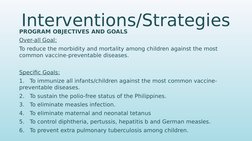 Interventions/Strategies

PROGRAM OBJECTIVES AND GOALS

Over-all Goal:

To reduce the morbidity and mortality among children against the most common vaccine-preventable diseases.

Specific Goals:

1. To immunize all infants/children against the most common vaccine-preventable diseases.
2. To sustain the polio-free status of the Philippines.
3. To eliminate measles infection.
4. To eliminate maternal and neonatal tetanus
5. To control diphtheria, pertussis, hepatitis b and German measles.
6. To prevent extra pulmonary tuberculosis among children.